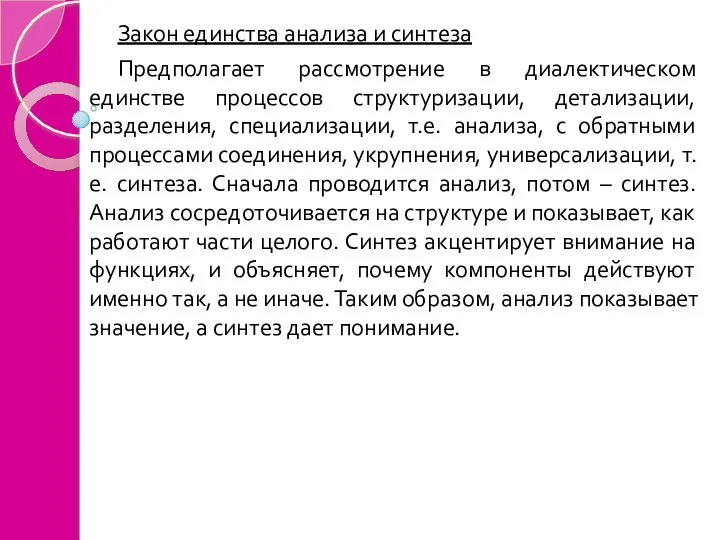 Закон единства анализа и синтеза

Предполагает рассмотрение в диалектическом единстве процессов структуризации, детализации, разделения, специализации, т.е. анализа, с обратными процессами соединения, укрупнения, универсализации, т. е. синтеза. Сначала проводится анализ, потом – синтез. Анализ сосредоточивается на структуре и показывает, как работают части целого. Синтез акцентирует внимание на функциях, и объясняет, почему компоненты действуют именно так, а не иначе. Таким образом, анализ показывает значение, а синтез дает понимание.